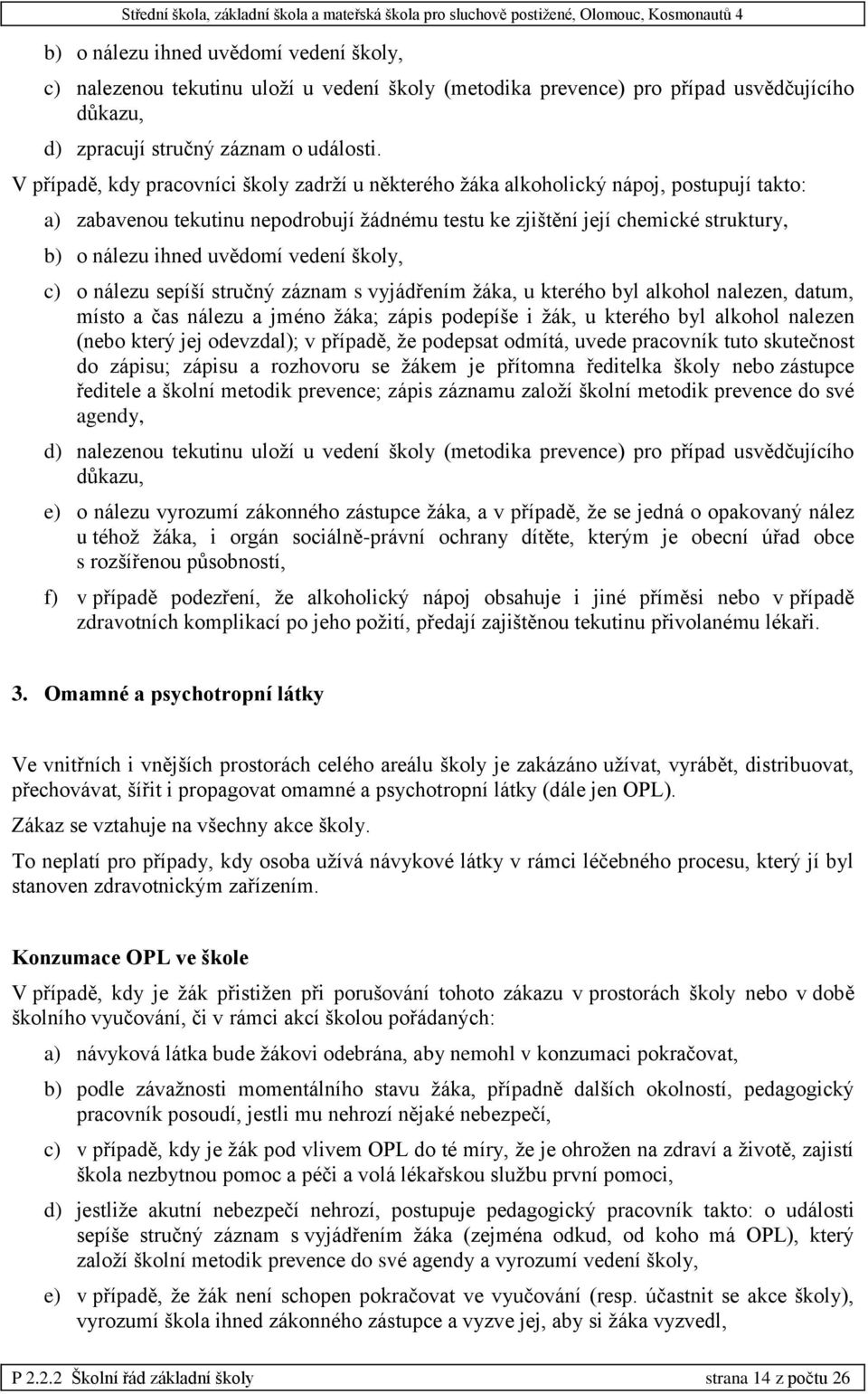 Střední škola, základní škola a mateřská škola pro sluchově postižené, Olomouc, Kosmonautů 4

b) o nálezu ihned uvědomí vedení školy,

c) nalezenou tekutinu uloží u vedení školy (metodika prevence) pro případ usvědčujícího důkazu,

d) zpracují stručný záznam o události.

V případě, kdy pracovníci školy zadrží u některého žáka alkoholický nápoj, postupují takto:

a) zabavenou tekutinu nepodrobují žádnému testu ke zjištění její chemické struktury,

b) o nálezu ihned uvědomí vedení školy,

c) o nálezu sepíší stručný záznam s vyjádřením žáka, u kterého byl alkohol nalezen, datum, místo a čas nálezu a jméno žáka; zápis podepíše i žák, u kterého byl alkohol nalezen (nebo který jej odevzdal); v případě, že podepsat odmítá, uvede pracovník tuto skutečnost do zápisu; zápisu a rozhovoru se žákem je přítomna ředitelka školy nebo zástupce ředitele a školní metodik prevence; zápis záznamu založí školní metodik prevence do své agendy,

d) nalezenou tekutinu uloží u vedení školy (metodika prevence) pro případ usvědčujícího důkazu,

e) o nálezu vyrozumí zákonného zástupce žáka, a v případě, že se jedná o opakovaný nález u téhož žáka, i orgán sociálně-právní ochrany dítěte, kterým je obecní úřad obce s rozšířenou působností,

f) v případě podezření, že alkoholický nápoj obsahuje i jiné příměsi nebo v případě zdravotních komplikací po jeho požití, předají zajištěnou tekutinu přivolanému lékaři.

3. Omamné a psychotropní látky

Ve vnitřních i vnějších prostorách celého areálu školy je zakázáno užívat, vyrábět, distribuovat, přechovávat, šířit i propagovat omamné a psychotropní látky (dále jen OPL).

Zákaz se vztahuje na všechny akce školy.

To neplatí pro případy, kdy osoba užívá návykové látky v rámci léčebného procesu, který jí byl stanoven zdravotnickým zařízením.

Konzumace OPL ve škole

V případě, kdy je žák přistižen při porušování tohoto zákazu v prostorách školy nebo v době školního vyučování, či v rámci akcí školou pořádaných:

a) návyková látka bude žákovi odebrána, aby nemohl v konzumaci pokračovat,

b) podle závažnosti momentálního stavu žáka, případně dalších okolností, pedagogický pracovník posoudí, jestli mu nehrozí nějaké nebezpečí,

c) v případě, kdy je žák pod vlivem OPL do té míry, že je ohrožen na zdraví a životě, zajistí škola nezbytnou pomoc a péči a volá lékařskou službu první pomoci,

d) jestliže akutní nebezpečí nehrozí, postupuje pedagogický pracovník takto: o události sepíše stručný záznam s vyjádřením žáka (zejména odkud, od koho má OPL), který založí školní metodik prevence do své agendy a vyrozumí vedení školy,

e) v případě, že žák není schopen pokračovat ve vyučování (resp. účastnit se akce školy), vyrozumí škola ihned zákonného zástupce a vyzve jej, aby si žáka vyzvedl,

P 2.2.2 Školní řád základní školy strana 14 z počtu 26